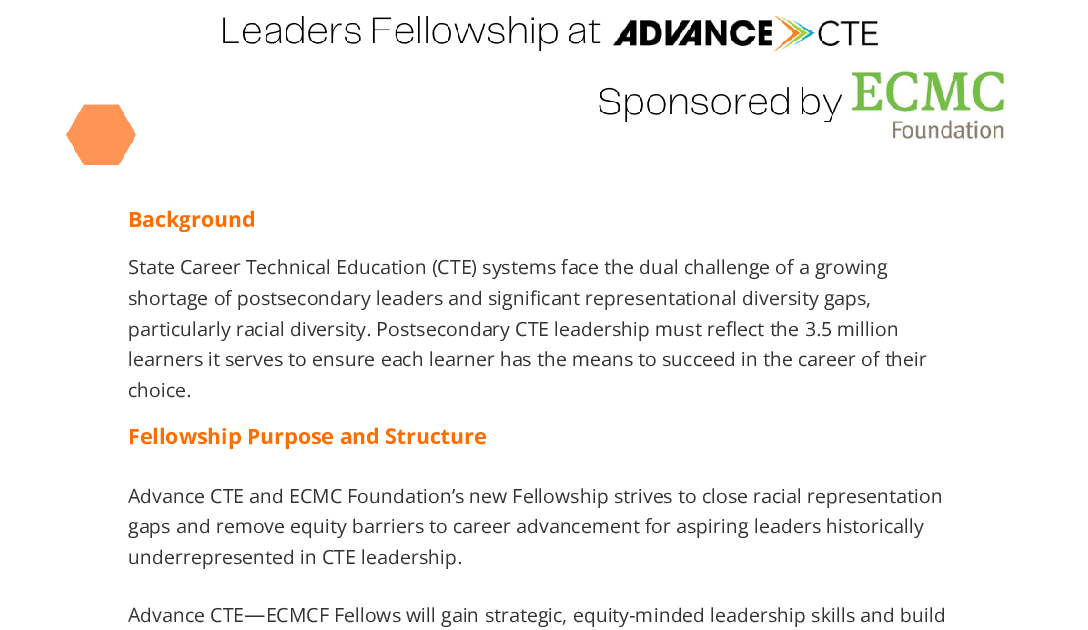 Leaders Fellowship at ADVANCE CTE

Sponsored by ECMC Foundation

Background

State Career Technical Education (CTE) systems face the dual challenge of a growing shortage of postsecondary leaders and significant representational diversity gaps, particularly racial diversity. Postsecondary CTE leadership must reflect the 3.5 million learners it serves to ensure each learner has the means to succeed in the career of their choice.

Fellowship Purpose and Structure

Advance CTE and ECMC Foundation's new Fellowship strives to close racial representation gaps and remove equity barriers to career advancement for aspiring leaders historically underrepresented in CTE leadership.

Advance CTE—ECMCF Fellows will gain strategic, equity-minded leadership skills and build